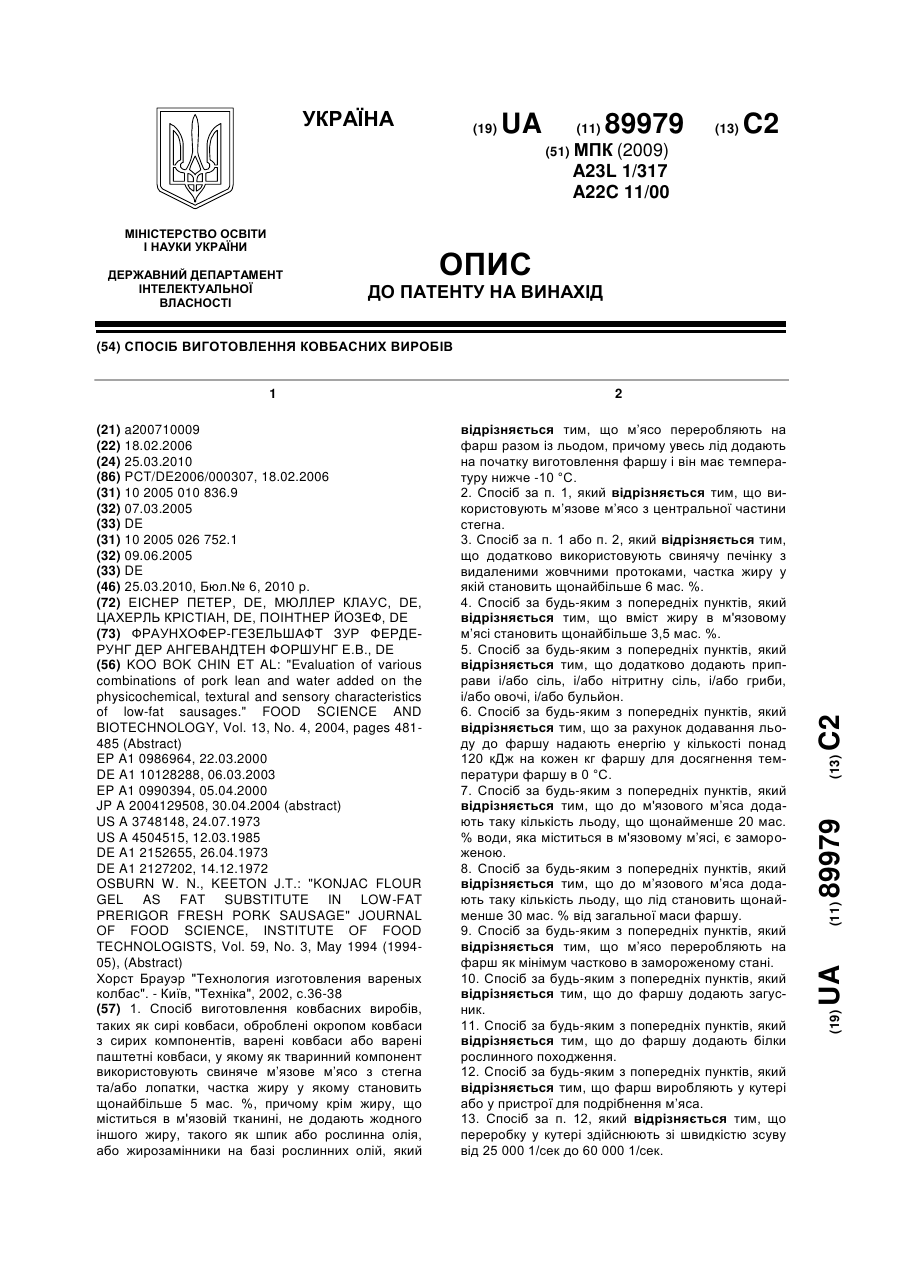 УКРАЇНА

(19) UA (11) 89979 (13) C2

(51) МПК (2009)
A23L 1/317
A22C 11/00

МІНІСТЕРСТВО ОСВІТИ І НАУКИ УКРАЇНИ

ДЕРЖАВНИЙ ДЕПАРТАМЕНТ ІНТЕЛЕКТУАЛЬНОЇ ВЛАСНОСТІ

ОПИС
ДО ПАТЕНТУ НА ВИНАХІД

(54) СПОСІБ ВИГОТОВЛЕННЯ КОВБАСНИХ ВИРОБІВ

1

(21) a200710009
(22) 18.02.2006
(24) 25.03.2010
(86) PCT/DE2006/000307, 18.02.2006
(31) 10 2005 010 836.9
(32) 07.03.2005
(33) DE
(31) 10 2005 026 752.1
(32) 09.06.2005
(33) DE
(46) 25.03.2010, Бюл.№ 6, 2010 р.
(72) ЕІСНЕР ПЕТЕР, DE, МЮЛЛЕР КЛАУС, DE, ЦАХЕРЛЬ КРІСТІАН, DE, ПОІНТНЕР ЙОЗЕФ, DE
(73) ФРАУНХОФЕР-ГЕЗЕЛЬШАФТ ЗУР ФЕРДЕРУНГ ДЕР АНГЕВАНДТЕН ФОРШУНГ Е.В., DE
(56) KOO BOK CHIN ET AL: "Evaluation of various combinations of pork lean and water added on the physicochemical, textural and sensory characteristics of low-fat sausages." FOOD SCIENCE AND BIOTECHNOLOGY, Vol. 13, No. 4, 2004, pages 481-485 (Abstract)
EP A1 0986964, 22.03.2000
DE A1 10128288, 06.03.2003
EP A1 0990394, 05.04.2000
JP A 2004129508, 30.04.2004 (abstract)
US A 3748148, 24.07.1973
US A 4504515, 12.03.1985
DE A1 2152655, 26.04.1973
DE A1 2127202, 14.12.1972
OSBURN W. N., KEETON J.T.: "KONJAC FLOUR GEL AS FAT SUBSTITUTE IN LOW-FAT PRERIGOR FRESH PORK SAUSAGE" JOURNAL OF FOOD SCIENCE, INSTITUTE OF FOOD TECHNOLOGISTS, Vol. 59, No. 3, May 1994 (1994-05), (Abstract)
Хорст Брауэр "Технология изготовления вареных колбас". - Київ, "Техніка", 2002, с.36-38
(57) 1. Спосіб виготовлення ковбасних виробів, таких як сирі ковбаси, оброблені окропом ковбаси з сирих компонентів, варені ковбаси або варені паштетні ковбаси, у якому як тваринний компонент використовують свиняче м'язове м'ясо з стегна та/або лопатки, частка жиру у якому становить щонайбільше 5 мас. %, причому крім жиру, що міститься в м'язовій тканині, не додають жодного іншого жиру, такого як шпик або рослинна олія, або жирозамінники на базі рослинних олій, який

2

відрізняється тим, що м'ясо переробляють на фарш разом із льодом, причому увесь лід додають на початку виготовлення фаршу і він має температуру нижче -10 °С.
2. Спосіб за п. 1, який відрізняється тим, що використовують м'язове м'ясо з центральної частини стегна.
3. Спосіб за п. 1 або п. 2, який відрізняється тим, що додатково використовують свинячу печінку з видаленими жовчними протоками, частка жиру у якій становить щонайбільше 6 мас. %.
4. Спосіб за будь-яким з попередніх пунктів, який відрізняється тим, що вміст жиру в м'язовому м'ясі становить щонайбільше 3,5 мас. %.
5. Спосіб за будь-яким з попередніх пунктів, який відрізняється тим, що додатково додають приправи і/або сіль, і/або нітритну сіль, і/або гриби, і/або овочі, і/або бульйон.
6. Спосіб за будь-яким з попередніх пунктів, який відрізняється тим, що за рахунок додавання льоду до фаршу надають енергію у кількості понад 120 кДж на кожен кг фаршу для досягнення температури фаршу в 0 °С.
7. Спосіб за будь-яким з попередніх пунктів, який відрізняється тим, що до м'язового м'яса додають таку кількість льоду, що щонайменше 20 мас. % води, яка міститься в м'язовому м'ясі, є замороженою.
8. Спосіб за будь-яким з попередніх пунктів, який відрізняється тим, що до м'язового м'яса додають таку кількість льоду, що лід становить щонайменше 30 мас. % від загальної маси фаршу.
9. Спосіб за будь-яким з попередніх пунктів, який відрізняється тим, що м'ясо переробляють на фарш як мінімум частково в замороженому стані.
10. Спосіб за будь-яким з попередніх пунктів, який відрізняється тим, що до фаршу додають загусник.
11. Спосіб за будь-яким з попередніх пунктів, який відрізняється тим, що до фаршу додають білки рослинного походження.
12. Спосіб за будь-яким з попередніх пунктів, який відрізняється тим, що фарш виробляють у кутері або у пристрої для подрібнення м'яса.
13. Спосіб за п. 12, який відрізняється тим, що переробку у кутері здійснюють зі швидкістю зсуву від 25 000 1/сек до 60 000 1/сек.

(19) UA (11) 89979 (13) C2